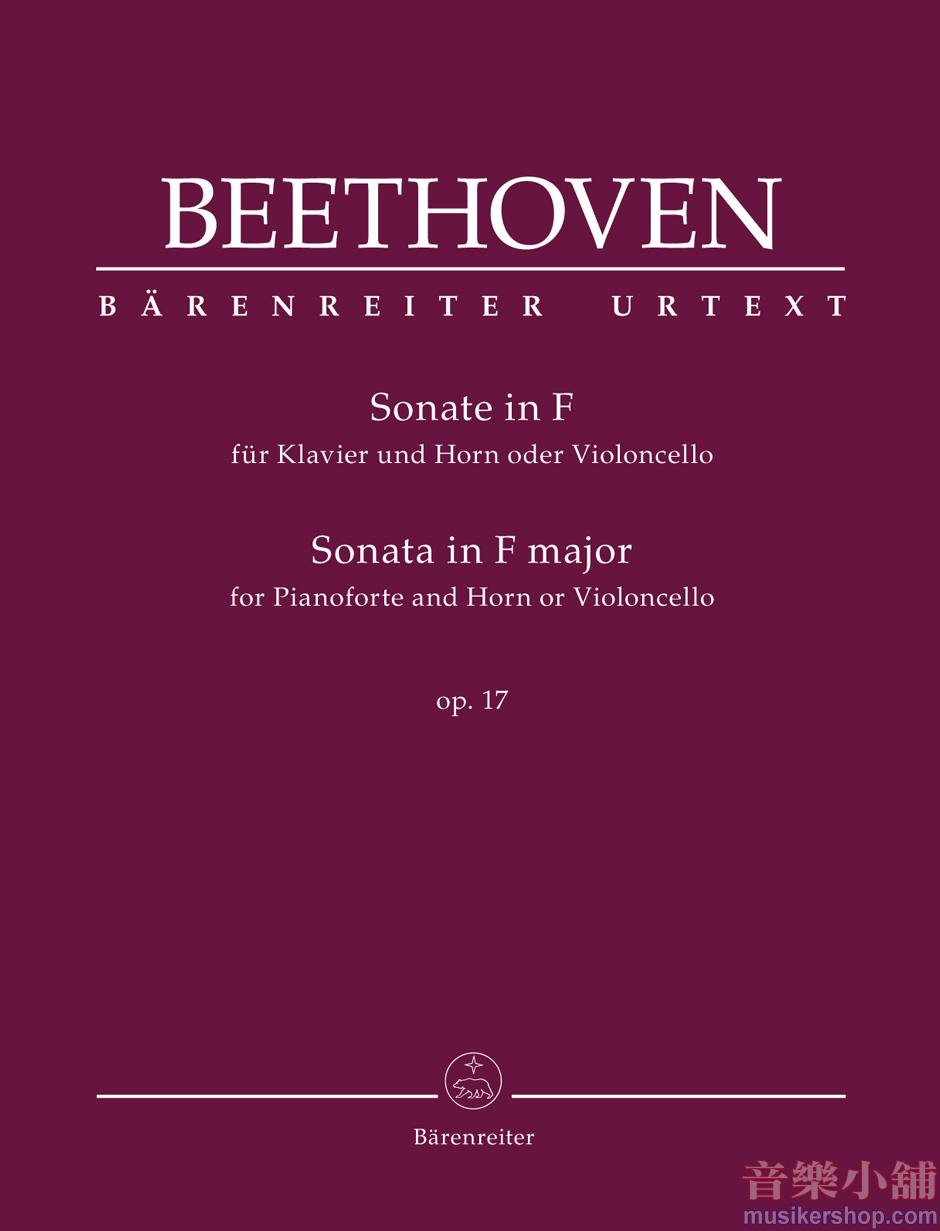 BEETHOVEN

BÄRENREITER URTEXT

Sonate in F
für Klavier und Horn oder Violoncello

Sonata in F major
for Pianoforte and Horn or Violoncello

op. 17

Bärenreiter

音樂小舖
musikershop.com